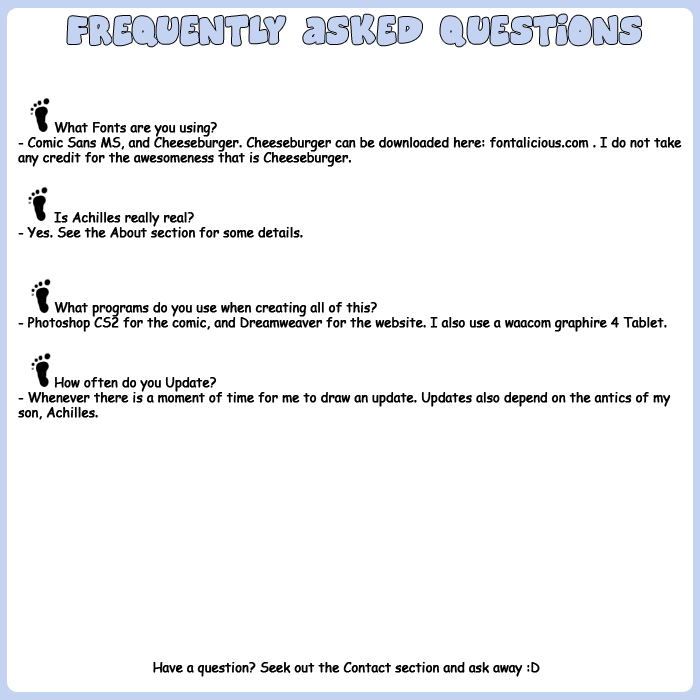 FREQUENTLY ASKED QUESTIONS

What Fonts are you using?
- Comic Sans MS, and Cheeseburger. Cheeseburger can be downloaded here: fontalicious.com . I do not take any credit for the awesomeness that is Cheeseburger.

Is Achilles really real?
- Yes. See the About section for some details.

What programs do you use when creating all of this?
- Photoshop CS2 for the comic, and Dreamweaver for the website. I also use a waacom graphire 4 Tablet.

How often do you Update?
- Whenever there is a moment of time for me to draw an update. Updates also depend on the antics of my son, Achilles.

Have a question? Seek out the Contact section and ask away :D